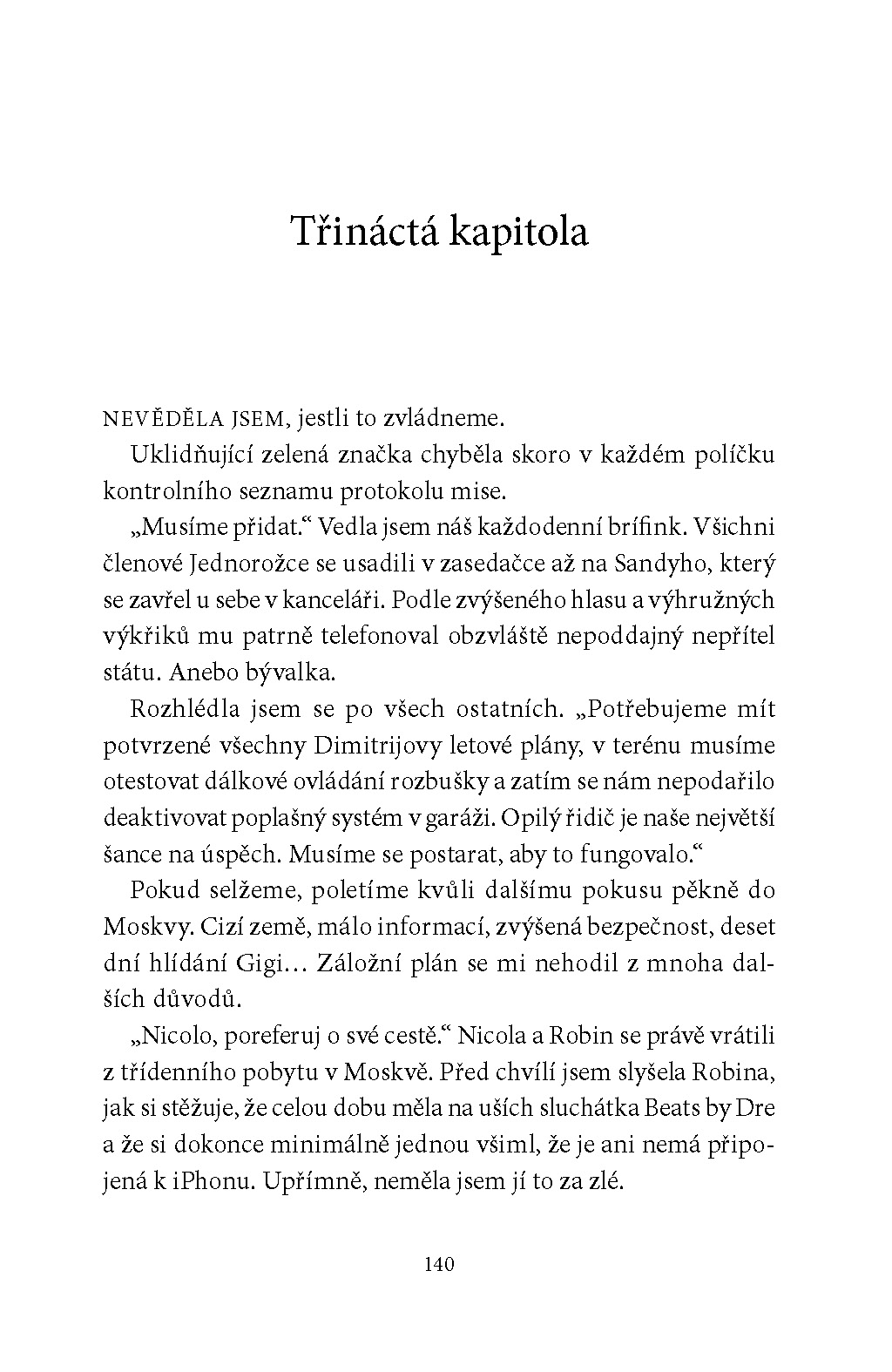 Třináctá kapitola

NEVĚDĚLA JSEM, jestli to zvládneme.

Uklidňující zelená značka chyběla skoro v každém políčku kontrolního seznamu protokolu mise.

„Musíme přidat.“ Vedla jsem náš každodenní brífink. Všichni členové Jednorožce se usadili v zasedačce až na Sandyho, který se zavřel u sebe v kanceláři. Podle zvýšeného hlasu a výhružných výkřiků mu patrně telefonoval obzvláště nepoddajný nepřítel státu. Anebo bývalka.

Rozhlédla jsem se po všech ostatních. „Potřebujeme mít potvrzené všechny Dimitrijovy letové plány, v terénu musíme otestovat dálkové ovládání rozbušky a zatím se nám nepodařilo deaktivovat poplašný systém v garáži. Opilý řidič je naše největší šance na úspěch. Musíme se postarat, aby to fungovalo.“

Pokud selžeme, poletíme kvůli dalšímu pokusu pěkně do Moskvy. Cizí země, málo informací, zvýšená bezpečnost, deset dní hlídání Gigi… Záložní plán se mi nehodil z mnoha dalších důvodů.

„Nicolo, poreferuj o své cestě.“ Nicola a Robin se právě vrátili z třídenního pobytu v Moskvě. Před chvílí jsem slyšela Robina, jak si stěžuje, že celou dobu měla na uších sluchátka Beats by Dre a že si dokonce minimálně jednou všiml, že je ani nemá připojená k iPhonu. Upřímně, neměla jsem jí to za zlé.

140